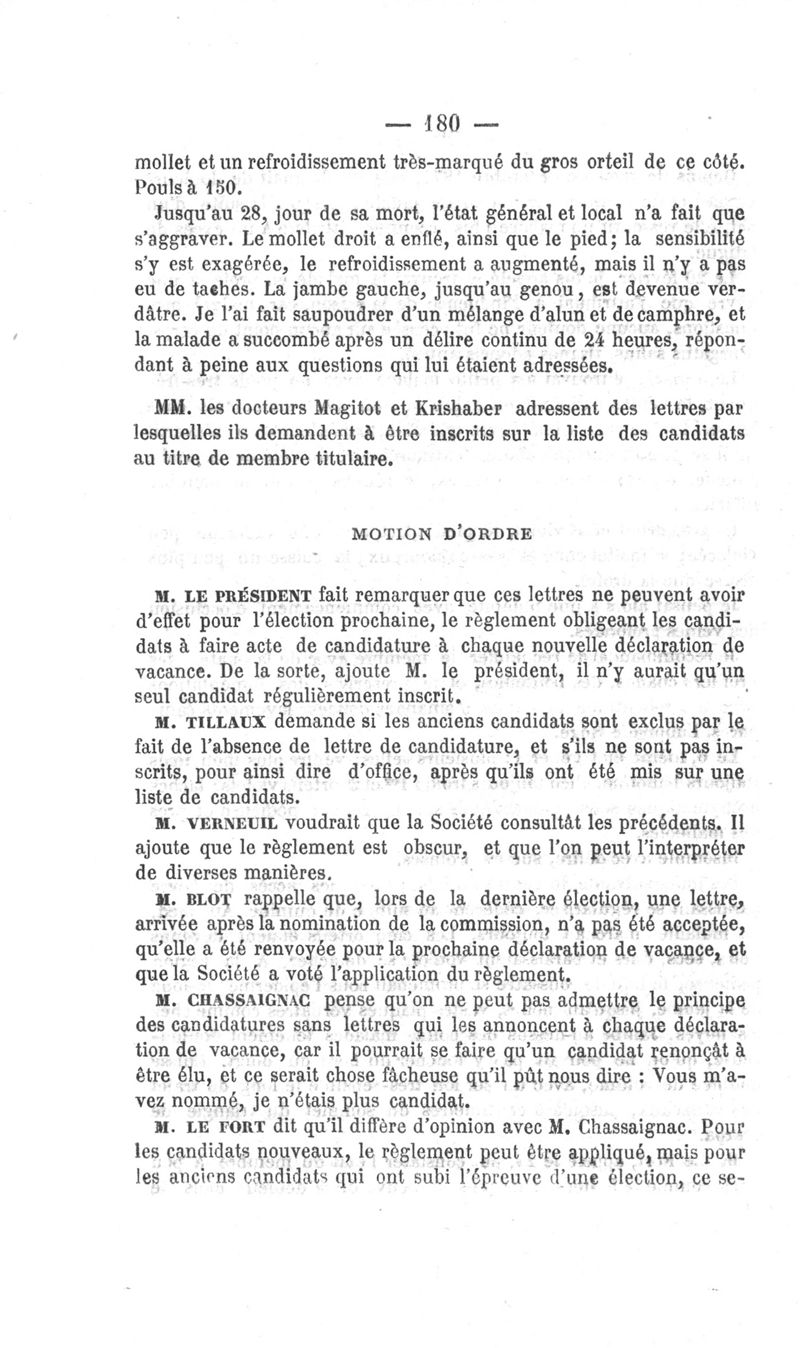 — 180 —

mollet et un refroidissement très-marqué du gros orteil de ce côté. Pouls à 150.

Jusqu'au 28, jour de sa mort, l'état général et local n'a fait que s'aggraver. Le mollet droit a enflé, ainsi que le pied; la sensibilité s'y est exagérée, le refroidissement a augmenté, mais il n'y a pas eu de taches. La jambe gauche, jusqu'au genou, est devenue verdâtre. Je l'ai fait saupoudrer d'un mélange d'alun et de camphre, et la malade a succombé après un délire continu de 24 heures, répondant à peine aux questions qui lui étaient adressées.

MM. les docteurs Magitot et Krishaber adressent des lettres par lesquelles ils demandent à être inscrits sur la liste des candidats au titre de membre titulaire.

MOTION D'ORDRE

M. LE PRÉSIDENT fait remarquer que ces lettres ne peuvent avoir d'effet pour l'élection prochaine, le règlement obligeant les candidats à faire acte de candidature à chaque nouvelle déclaration de vacance. De la sorte, ajoute M. le président, il n'y aurait qu'un seul candidat régulièrement inscrit.

M. TILLAUX demande si les anciens candidats sont exclus par le fait de l'absence de lettre de candidature, et s'ils ne sont pas inscrits, pour ainsi dire d'office, après qu'ils ont été mis sur une liste de candidats.

M. VERNEUIL voudrait que la Société consultât les précédents. Il ajoute que le règlement est obscur, et que l'on peut l'interpréter de diverses manières.

M. BLOT rappelle que, lors de la dernière élection, une lettre, arrivée après la nomination de la commission, n'a pas été acceptée, qu'elle a été renvoyée pour la prochaine déclaration de vacance, et que la Société a voté l'application du règlement.

M. CHASSAIGNAC pense qu'on ne peut pas admettre le principe des candidatures sans lettres qui les annoncent à chaque déclaration de vacance, car il pourrait se faire qu'un candidat renonçât à être élu, et ce serait chose fâcheuse qu'il pût nous dire : Vous m'avez nommé, je n'étais plus candidat.

M. LE FORT dit qu'il diffère d'opinion avec M. Chassaignac. Pour les candidats nouveaux, le règlement peut être appliqué, mais pour les anciens candidats qui ont subi l'épreuve d'une élection, ce se-